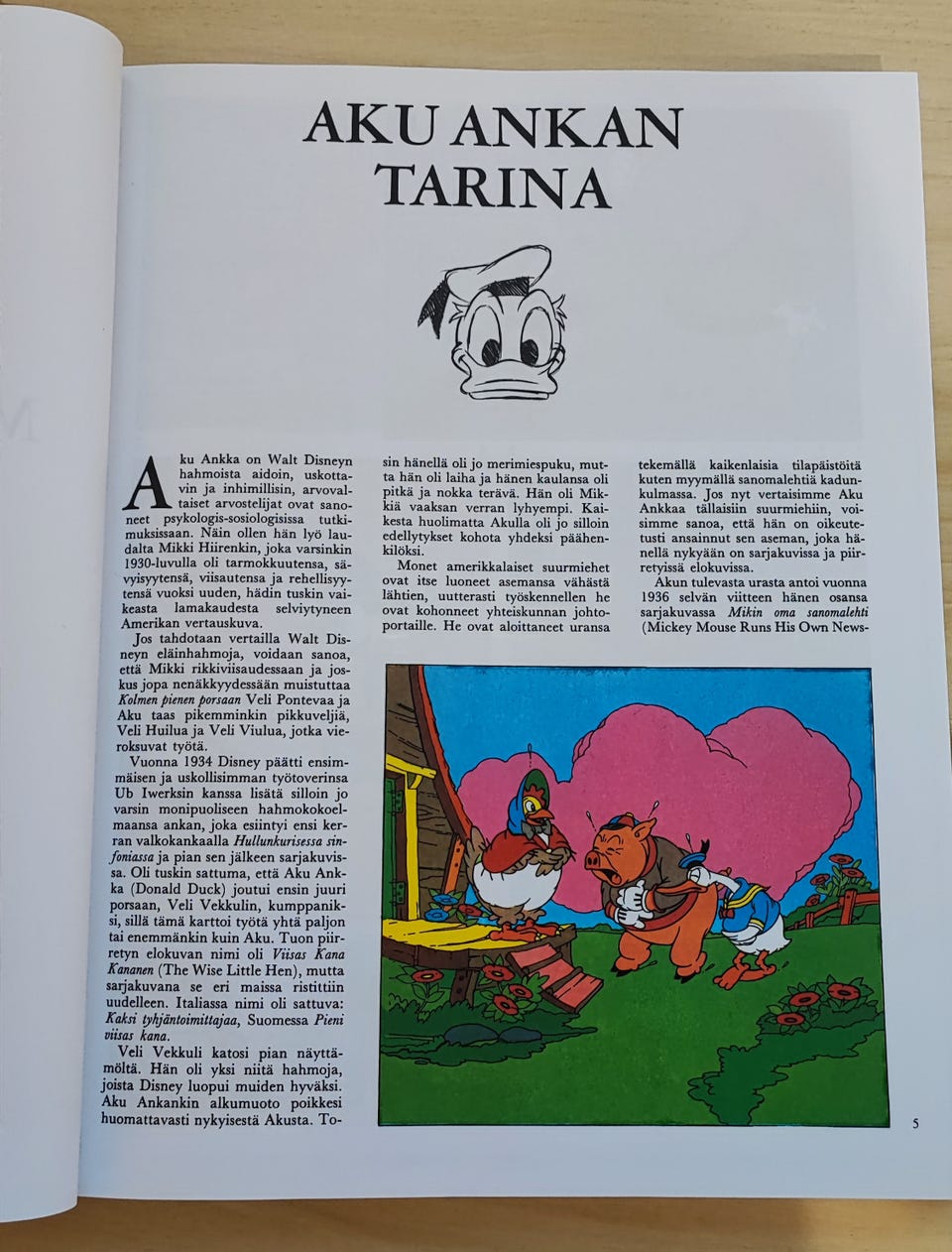 AKU ANKAN TARINA

Aku Ankka on Walt Disneyn hahmoista aidoin, uskottavin ja inhimillisin, arvovaltaiset arvostelijat ovat sanoneet psykologis-sosiologisissa tutkimuksissaan. Näin ollen hän lyö laudalta Mikki Hiirenkin, joka varsinkin 1930-luvulla oli tarmokkuutensa, sävyisyytensä, viisautensa ja rehellisyytensä vuoksi uuden, hädin tuskin vaikeasta lamakaudesta selviytyneen Amerikan vertauskuva.

Jos tahdotaan vertailla Walt Disneyn eläinhahmoja, voidaan sanoa, että Mikki rikkiviisaudessaan ja joskus jopa nenäkkyydessään muistuttaa Kolmen pienen porsaan Veli Pontevaa ja Aku taas pikemminkin pikkuveljiä, Veli Huilua ja Veli Viulua, jotka vieroksuvat työtä.

Vuonna 1934 Disney päätti ensimmäisen ja uskollisimman työtoverinsa Ub Iwerksin kanssa lisätä silloin jo varsin monipuoliseen hahmokokoelmaansa ankan, joka esiintyi ensi kerran valkokankaalla Hullunkurisessa sinfoniassa ja pian sen jälkeen sarjakuvissa. Oli tuskin sattuma, että Aku Ankka (Donald Duck) joutui ensin juuri porsaan, Veli Vekkulin, kumppaniksi, sillä tämä karttoi työtä yhtä paljon tai enemmänkin kuin Aku. Tuon piirretyn elokuvan nimi oli Viisas Kana Kananen (The Wise Little Hen), mutta sarjakuvana se eri maissa ristittiin uudelleen. Italiassa nimi oli sattuva: Kaksi tyhjäntoimittajaa, Suomessa Pieni viisas kana.

Veli Vekkuli katosi pian näyttämöltä. Hän oli yksi niitä hahmoja, joista Disney luopui muiden hyväksi. Aku Ankankin alkumuoto poikkesi huomattavasti nykyisestä Akusta. Tosin hänellä oli jo merimiespuku, mutta hän oli laiha ja hänen kaulansa oli pitkä ja nokka terävä. Hän oli Mikkiä vaaksan verran lyhyempi. Kaikesta huolimatta Akulla oli jo silloin edellytykset kohota yhdeksi päähenkilöksi.

Monet amerikkalaiset suurmiehet ovat itse luoneet asemansa vähästä lähtien, uutterasti työskennellen he ovat kohonneet yhteiskunnan johtoportaille. He ovat aloittaneet uransa tekemällä kaikenlaisia tilapäistöitä kuten myymällä sanomalehtiä kadunkulmassa. Jos nyt vertaisimme Aku Ankkaa tällaisiin suurmiehiin, voisimme sanoa, että hän on oikeutetusti ansainnut sen aseman, joka hänellä nykyään on sarjakuvissa ja piirretyissä elokuvissa.

Akun tulevasta urasta antoi vuonna 1936 selvän viitteen hänen osansa sarjakuvassa Mikin oma sanomalehti (Mickey Mouse Runs His Own News-

5